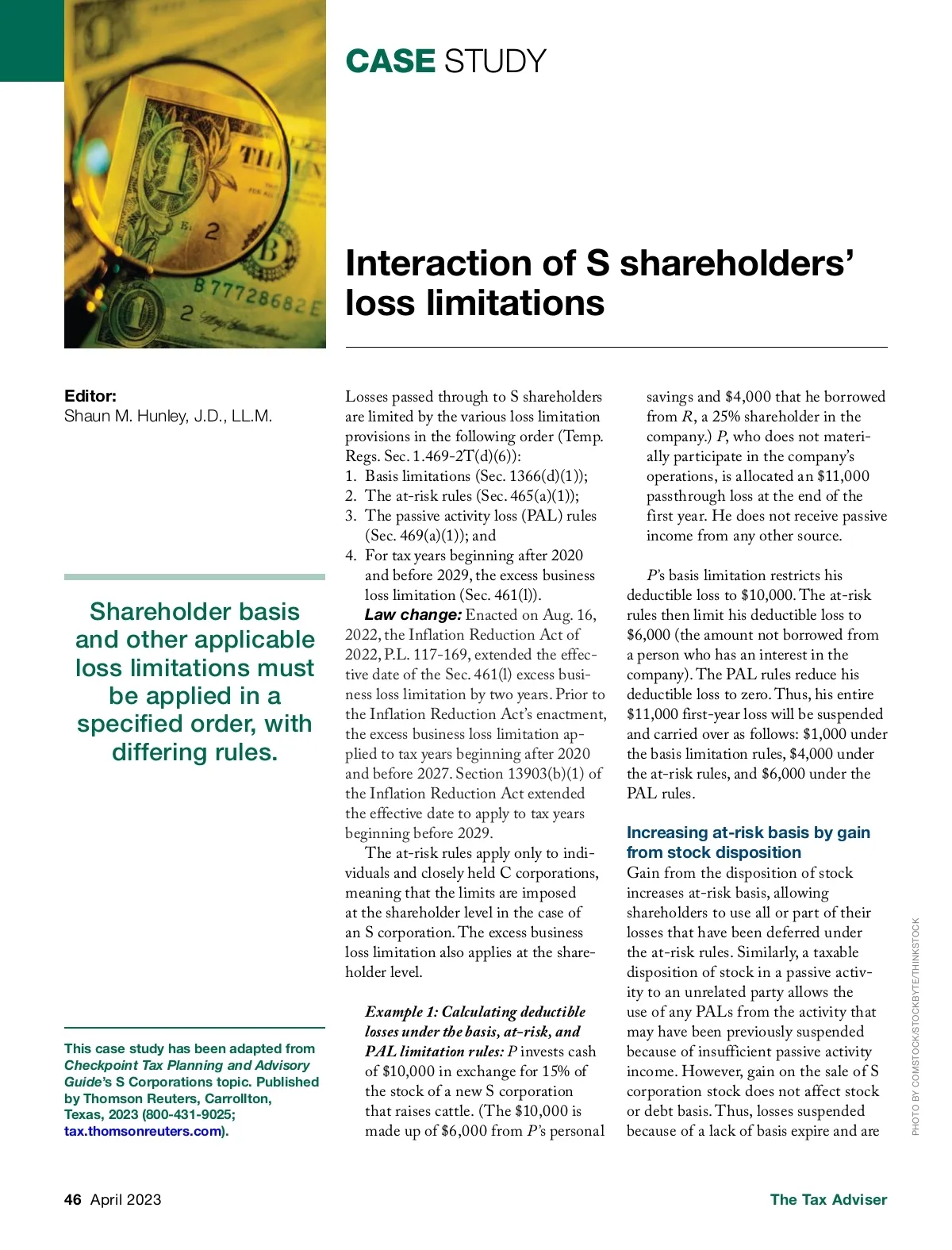 CASE STUDY

Interaction of S shareholders' loss limitations

Editor:
Shaun M. Hunley, J.D., LL.M.

Shareholder basis and other applicable loss limitations must be applied in a specified order, with differing rules.

This case study has been adapted from Checkpoint Tax Planning and Advisory Guide's S Corporations topic. Published by Thomson Reuters, Carrollton, Texas, 2023 (800-431-9025; tax.thomsonreuters.com).

Losses passed through to S shareholders are limited by the various loss limitation provisions in the following order (Temp. Regs. Sec. 1.469-2T(d)(6)):
1. Basis limitations (Sec. 1366(d)(1));
2. The at-risk rules (Sec. 465(a)(1));
3. The passive activity loss (PAL) rules (Sec. 469(a)(1)); and
4. For tax years beginning after 2020 and before 2029, the excess business loss limitation (Sec. 461(l)).

Law change: Enacted on Aug. 16, 2022, the Inflation Reduction Act of 2022, P.L. 117-169, extended the effective date of the Sec. 461(l) excess business loss limitation by two years. Prior to the Inflation Reduction Act's enactment, the excess business loss limitation applied to tax years beginning after 2020 and before 2027. Section 13903(b)(1) of the Inflation Reduction Act extended the effective date to apply to tax years beginning before 2029.

The at-risk rules apply only to individuals and closely held C corporations, meaning that the limits are imposed at the shareholder level in the case of an S corporation. The excess business loss limitation also applies at the shareholder level.

Example 1: Calculating deductible losses under the basis, at-risk, and PAL limitation rules: P invests cash of $10,000 in exchange for 15% of the stock of a new S corporation that raises cattle. (The $10,000 is made up of $6,000 from P's personal savings and $4,000 that he borrowed from R, a 25% shareholder in the company.) P, who does not materially participate in the company's operations, is allocated an $11,000 passthrough loss at the end of the first year. He does not receive passive income from any other source.

P's basis limitation restricts his deductible loss to $10,000. The at-risk rules then limit his deductible loss to $6,000 (the amount not borrowed from a person who has an interest in the company). The PAL rules reduce his deductible loss to zero. Thus, his entire $11,000 first-year loss will be suspended and carried over as follows: $1,000 under the basis limitation rules, $4,000 under the at-risk rules, and $6,000 under the PAL rules.

Increasing at-risk basis by gain from stock disposition
Gain from the disposition of stock increases at-risk basis, allowing shareholders to use all or part of their losses that have been deferred under the at-risk rules. Similarly, a taxable disposition of stock in a passive activity to an unrelated party allows the use of any PALs from the activity that may have been previously suspended because of insufficient passive activity income. However, gain on the sale of S corporation stock does not affect stock or debt basis. Thus, losses suspended because of a lack of basis expire and are

PHOTO BY COMSTOCK/STOCKBYTE/THINKSTOCK

46 April 2023 The Tax Adviser